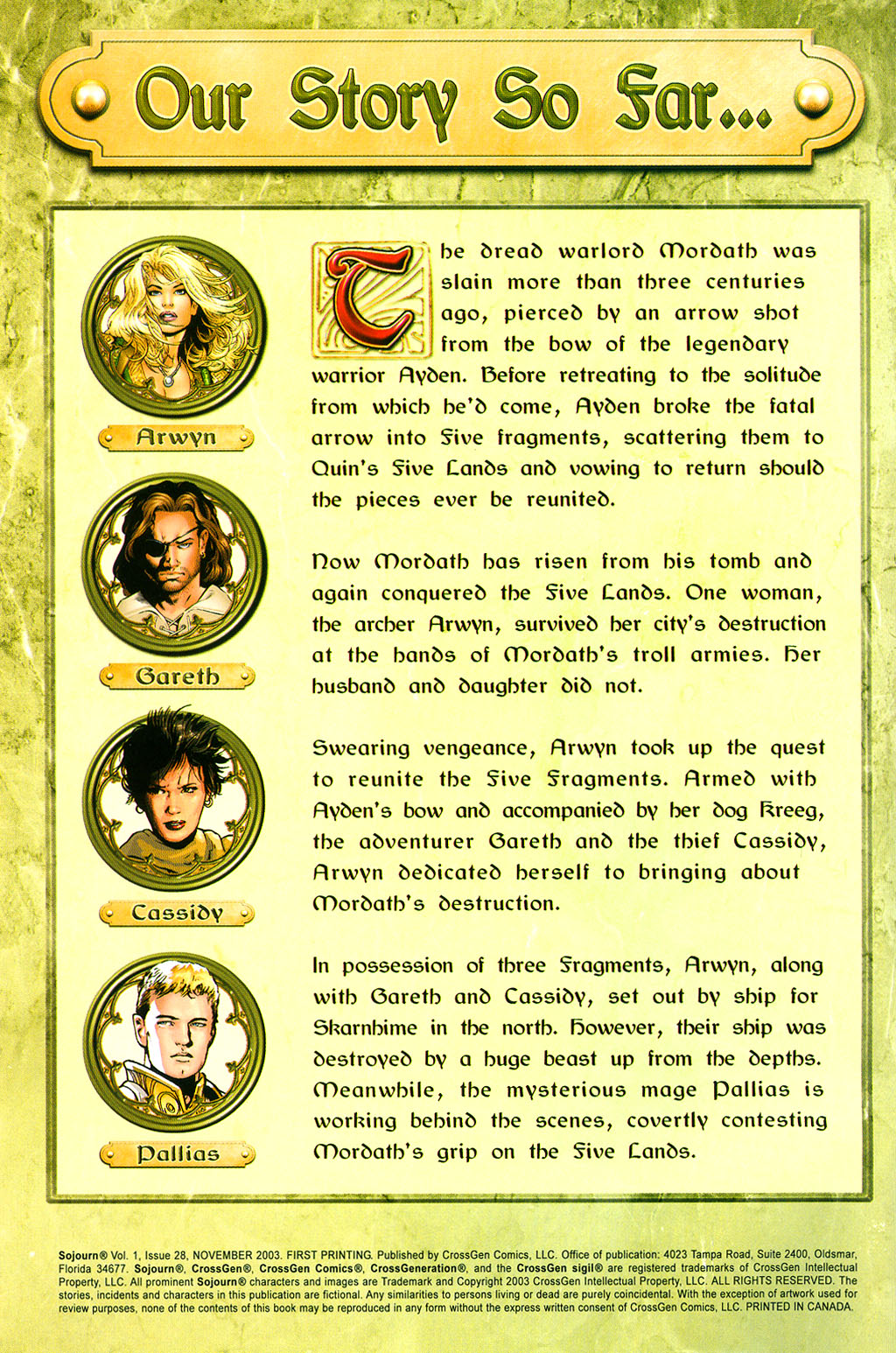 Our Story So Far...

Arwyn

Gareth

Cassidy

Pallias

The dread warlord Mordath was slain more than three centuries ago, pierced by an arrow shot from the bow of the legendary warrior Ayden. Before retreating to the solitude from which he'd come, Ayden broke the fatal arrow into Five fragments, scattering them to Quin's Five Lands and vowing to return should the pieces ever be reunited.

Now Mordath has risen from his tomb and again conquered the Five Lands. One woman, the archer Arwyn, survived her city's destruction at the hands of Mordath's troll armies. Her husband and daughter did not.

Swearing vengeance, Arwyn took up the quest to reunite the Five Fragments. Armed with Ayden's bow and accompanied by her dog Kreeg, the adventurer Gareth and the thief Cassidy, Arwyn dedicated herself to bringing about Mordath's destruction.

In possession of three Fragments, Arwyn, along with Gareth and Cassidy, set out by ship for Skarnhime in the north. However, their ship was destroyed by a huge beast up from the depths. Meanwhile, the mysterious mage Pallias is working behind the scenes, covertly contesting Mordath's grip on the Five Lands.

Sojourn® Vol. 1, Issue 28, NOVEMBER 2003. FIRST PRINTING. Published by CrossGen Comics, LLC. Office of publication: 4023 Tampa Road, Suite 2400, Oldsmar, Florida 34677. Sojourn®, CrossGen®, CrossGen Comics®, CrossGeneration®, and the CrossGen sigil® are registered trademarks of CrossGen Intellectual Property, LLC. All prominent Sojourn® characters and images are Trademark and Copyright 2003 CrossGen Intellectual Property, LLC. ALL RIGHTS RESERVED. The stories, incidents and characters in this publication are fictional. Any similarities to persons living or dead are purely coincidental. With the exception of artwork used for review purposes, none of the contents of this book may be reproduced in any form without the express written consent of CrossGen Comics, LLC. PRINTED IN CANADA.